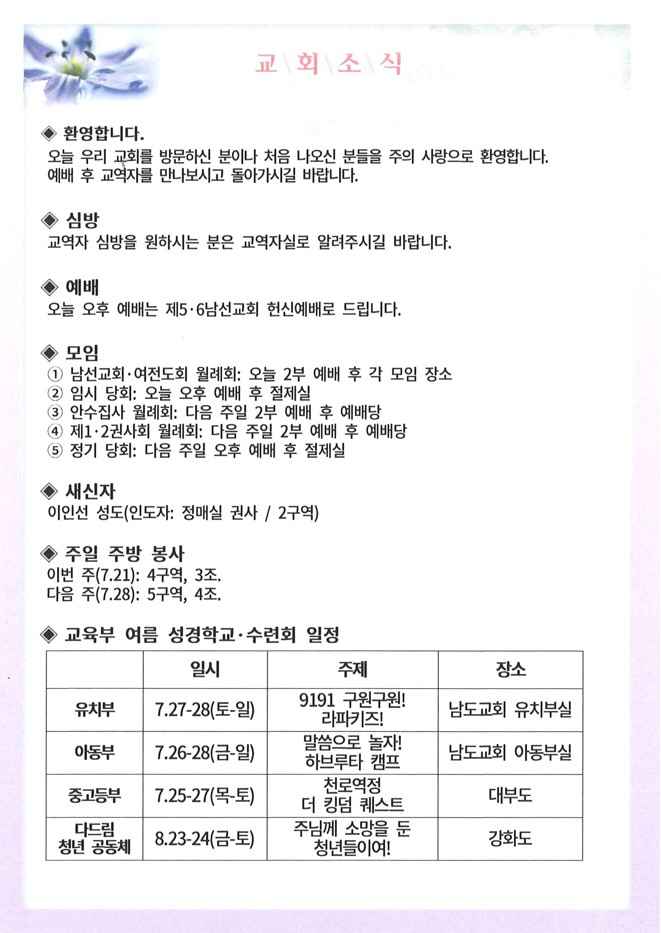 교\회\소\식

◈ 환영합니다.
오늘 우리 교회를 방문하신 분이나 처음 나오신 분들을 주의 사랑으로 환영합니다. 예배 후 교역자를 만나보시고 돌아가시길 바랍니다.

◈ 심방
교역자 심방을 원하시는 분은 교역자실로 알려주시길 바랍니다.

◈ 예배
오늘 오후 예배는 제5·6남선교회 헌신예배로 드립니다.

◈ 모임
① 남선교회·여전도회 월례회: 오늘 2부 예배 후 각 모임 장소
② 임시 당회: 오늘 오후 예배 후 절제실
③ 안수집사 월례회: 다음 주일 2부 예배 후 예배당
④ 제1·2권사회 월례회: 다음 주일 2부 예배 후 예배당
⑤ 정기 당회: 다음 주일 오후 예배 후 절제실

◈ 새신자
이인선 성도(인도자: 정매실 권사 / 2구역)

◈ 주일 주방 봉사
이번 주(7.21): 4구역, 3조.
다음 주(7.28): 5구역, 4조.

◈ 교육부 여름 성경학교·수련회 일정

| | 일시 | 주제 | 장소 |
|---|---|---|---|
| 유치부 | 7.27-28(토-일) | 9191 구원구원! 라파키즈! | 남도교회 유치부실 |
| 아동부 | 7.26-28(금-일) | 말씀으로 놀자! 하브루타 캠프 | 남도교회 아동부실 |
| 중고등부 | 7.25-27(목-토) | 천로역정 더 킹덤 퀘스트 | 대부도 |
| 다드림 청년 공동체 | 8.23-24(금-토) | 주님께 소망을 둔 청년들이여! | 강화도 |